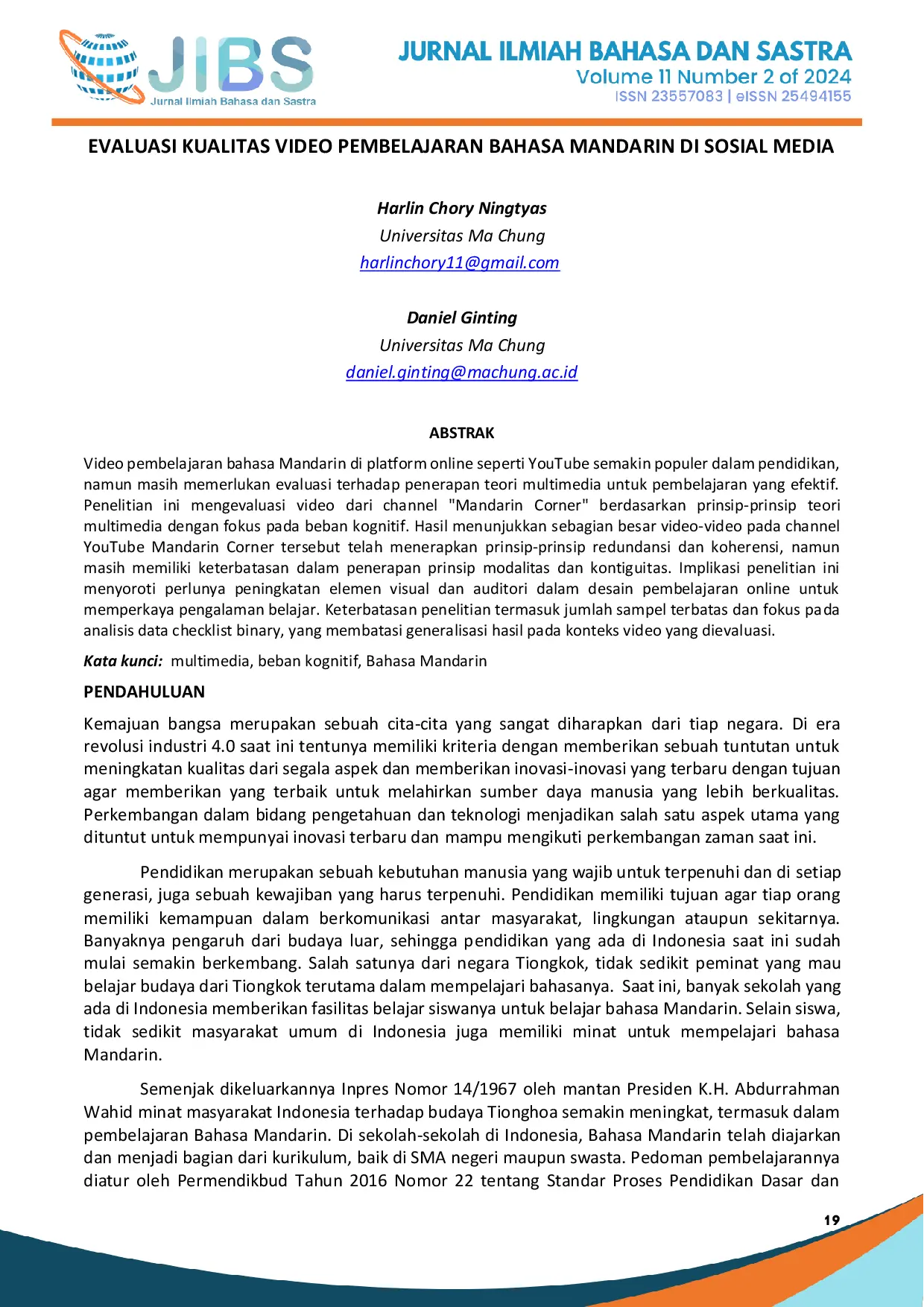 JIBS
Jurnal Ilmiah Bahasa dan Sastra

JURNAL ILMIAH BAHASA DAN SASTRA
Volume 11 Number 2 of 2024
ISSN 23557083 | eISSN 25494155

EVALUASI KUALITAS VIDEO PEMBELAJARAN BAHASA MANDARIN DI SOSIAL MEDIA

Harlin Chory Ningtyas
Universitas Ma Chung
harlinchory11@gmail.com

Daniel Ginting
Universitas Ma Chung
daniel.ginting@machung.ac.id

ABSTRAK

Video pembelajaran bahasa Mandarin di platform online seperti YouTube semakin populer dalam pendidikan, namun masih memerlukan evaluasi terhadap penerapan teori multimedia untuk pembelajaran yang efektif. Penelitian ini mengevaluasi video dari channel "Mandarin Corner" berdasarkan prinsip-prinsip teori multimedia dengan fokus pada beban kognitif. Hasil menunjukkan sebagian besar video-video pada channel YouTube Mandarin Corner tersebut telah menerapkan prinsip-prinsip redundansi dan koherensi, namun masih memiliki keterbatasan dalam penerapan prinsip modalitas dan kontiguitas. Implikasi penelitian ini menyoroti perlunya peningkatan elemen visual dan auditori dalam desain pembelajaran online untuk memperkaya pengalaman belajar. Keterbatasan penelitian termasuk jumlah sampel terbatas dan fokus pada analisis data checklist binary, yang membatasi generalisasi hasil pada konteks video yang dievaluasi.

Kata kunci: multimedia, beban kognitif, Bahasa Mandarin

PENDAHULUAN

Kemajuan bangsa merupakan sebuah cita-cita yang sangat diharapkan dari tiap negara. Di era revolusi industri 4.0 saat ini tentunya memiliki kriteria dengan memberikan sebuah tuntutan untuk meningkatan kualitas dari segala aspek dan memberikan inovasi-inovasi yang terbaru dengan tujuan agar memberikan yang terbaik untuk melahirkan sumber daya manusia yang lebih berkualitas. Perkembangan dalam bidang pengetahuan dan teknologi menjadikan salah satu aspek utama yang dituntut untuk mempunyai inovasi terbaru dan mampu mengikuti perkembangan zaman saat ini.

Pendidikan merupakan sebuah kebutuhan manusia yang wajib untuk terpenuhi dan di setiap generasi, juga sebuah kewajiban yang harus terpenuhi. Pendidikan memiliki tujuan agar tiap orang memiliki kemampuan dalam berkomunikasi antar masyarakat, lingkungan ataupun sekitarnya. Banyaknya pengaruh dari budaya luar, sehingga pendidikan yang ada di Indonesia saat ini sudah mulai semakin berkembang. Salah satunya dari negara Tiongkok, tidak sedikit peminat yang mau belajar budaya dari Tiongkok terutama dalam mempelajari bahasanya. Saat ini, banyak sekolah yang ada di Indonesia memberikan fasilitas belajar siswanya untuk belajar bahasa Mandarin. Selain siswa, tidak sedikit masyarakat umum di Indonesia juga memiliki minat untuk mempelajari bahasa Mandarin.

Semenjak dikeluarkannya Inpres Nomor 14/1967 oleh mantan Presiden K.H. Abdurrahman Wahid minat masyarakat Indonesia terhadap budaya Tionghoa semakin meningkat, termasuk dalam pembelajaran Bahasa Mandarin. Di sekolah-sekolah di Indonesia, Bahasa Mandarin telah diajarkan dan menjadi bagian dari kurikulum, baik di SMA negeri maupun swasta. Pedoman pembelajarannya diatur oleh Permendikbud Tahun 2016 Nomor 22 tentang Standar Proses Pendidikan Dasar dan

19